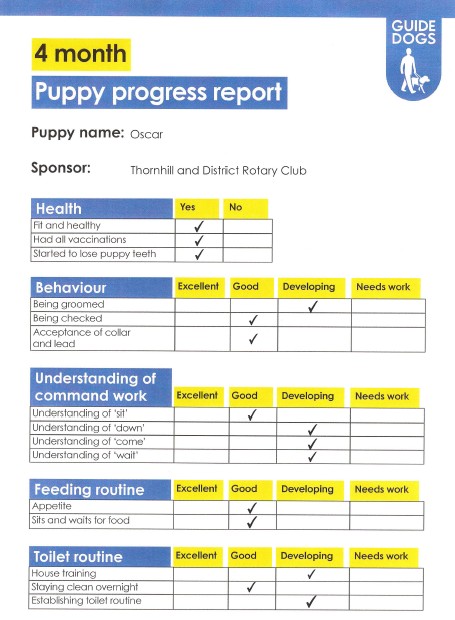 GUIDE DOGS

4 month

Puppy progress report

Puppy name: Oscar

Sponsor: Thornhill and District Rotary Club

| Health | Yes | No |
|---|---|---|
| Fit and healthy | ✓ | |
| Had all vaccinations | ✓ | |
| Started to lose puppy teeth | ✓ | |

| Behaviour | Excellent | Good | Developing | Needs work |
|---|---|---|---|---|
| Being groomed | | | ✓ | |
| Being checked | | ✓ | | |
| Acceptance of collar and lead | | ✓ | | |

| Understanding of command work | Excellent | Good | Developing | Needs work |
|---|---|---|---|---|
| Understanding of 'sit' | | ✓ | | |
| Understanding of 'down' | | | ✓ | |
| Understanding of 'come' | | | ✓ | |
| Understanding of 'wait' | | | ✓ | |

| Feeding routine | Excellent | Good | Developing | Needs work |
|---|---|---|---|---|
| Appetite | | ✓ | | |
| Sits and waits for food | | ✓ | | |

| Toilet routine | Excellent | Good | Developing | Needs work |
|---|---|---|---|---|
| House training | | | ✓ | |
| Staying clean overnight | | ✓ | | |
| Establishing toilet routine | | | ✓ | |